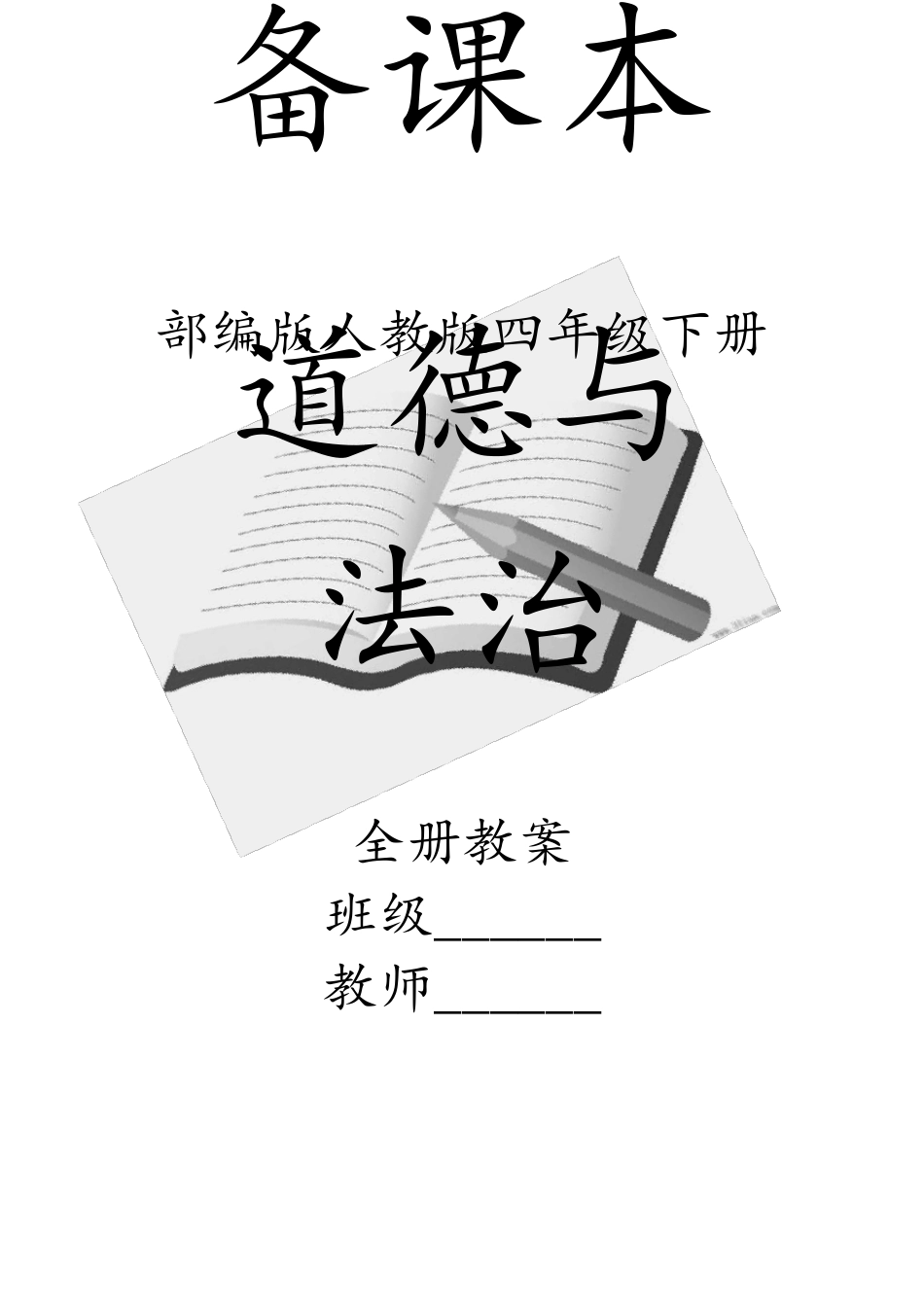 备课本

部编版人教版四年级下册

道德与

法治

全册教案

班级_______

教师_______